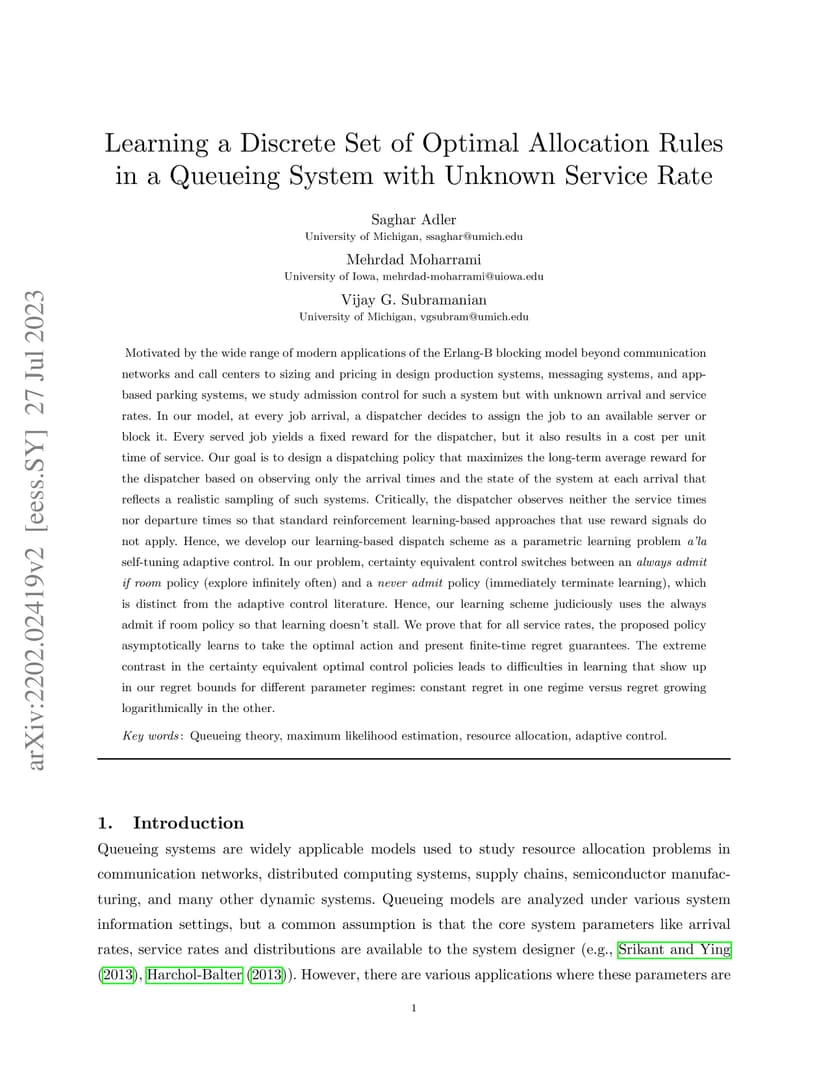 arXiv:2202.02419v2 [eess.SY] 27 Jul 2023

Learning a Discrete Set of Optimal Allocation Rules in a Queueing System with Unknown Service Rate

Saghar Adler
University of Michigan, ssaghar@umich.edu

Mehrdad Moharrami
University of Iowa, mehrdad-moharrami@uiowa.edu

Vijay G. Subramanian
University of Michigan, vgsubram@umich.edu

Motivated by the wide range of modern applications of the Erlang-B blocking model beyond communication networks and call centers to sizing and pricing in design production systems, messaging systems, and app-based parking systems, we study admission control for such a system but with unknown arrival and service rates. In our model, at every job arrival, a dispatcher decides to assign the job to an available server or block it. Every served job yields a fixed reward for the dispatcher, but it also results in a cost per unit time of service. Our goal is to design a dispatching policy that maximizes the long-term average reward for the dispatcher based on observing only the arrival times and the state of the system at each arrival that reflects a realistic sampling of such systems. Critically, the dispatcher observes neither the service times nor departure times so that standard reinforcement learning-based approaches that use reward signals do not apply. Hence, we develop our learning-based dispatch scheme as a parametric learning problem a'la self-tuning adaptive control. In our problem, certainty equivalent control switches between an always admit if room policy (explore infinitely often) and a never admit policy (immediately terminate learning), which is distinct from the adaptive control literature. Hence, our learning scheme judiciously uses the always admit if room policy so that learning doesn't stall. We prove that for all service rates, the proposed policy asymptotically learns to take the optimal action and present finite-time regret guarantees. The extreme contrast in the certainty equivalent optimal control policies leads to difficulties in learning that show up in our regret bounds for different parameter regimes: constant regret in one regime versus regret growing logarithmically in the other.

Key words: Queueing theory, maximum likelihood estimation, resource allocation, adaptive control.

1. Introduction

Queueing systems are widely applicable models used to study resource allocation problems in communication networks, distributed computing systems, supply chains, semiconductor manufacturing, and many other dynamic systems. Queueing models are analyzed under various system information settings, but a common assumption is that the core system parameters like arrival rates, service rates and distributions are available to the system designer (e.g., Srikant and Ying (2013), Harchol-Balter (2013)). However, there are various applications where these parameters are

1